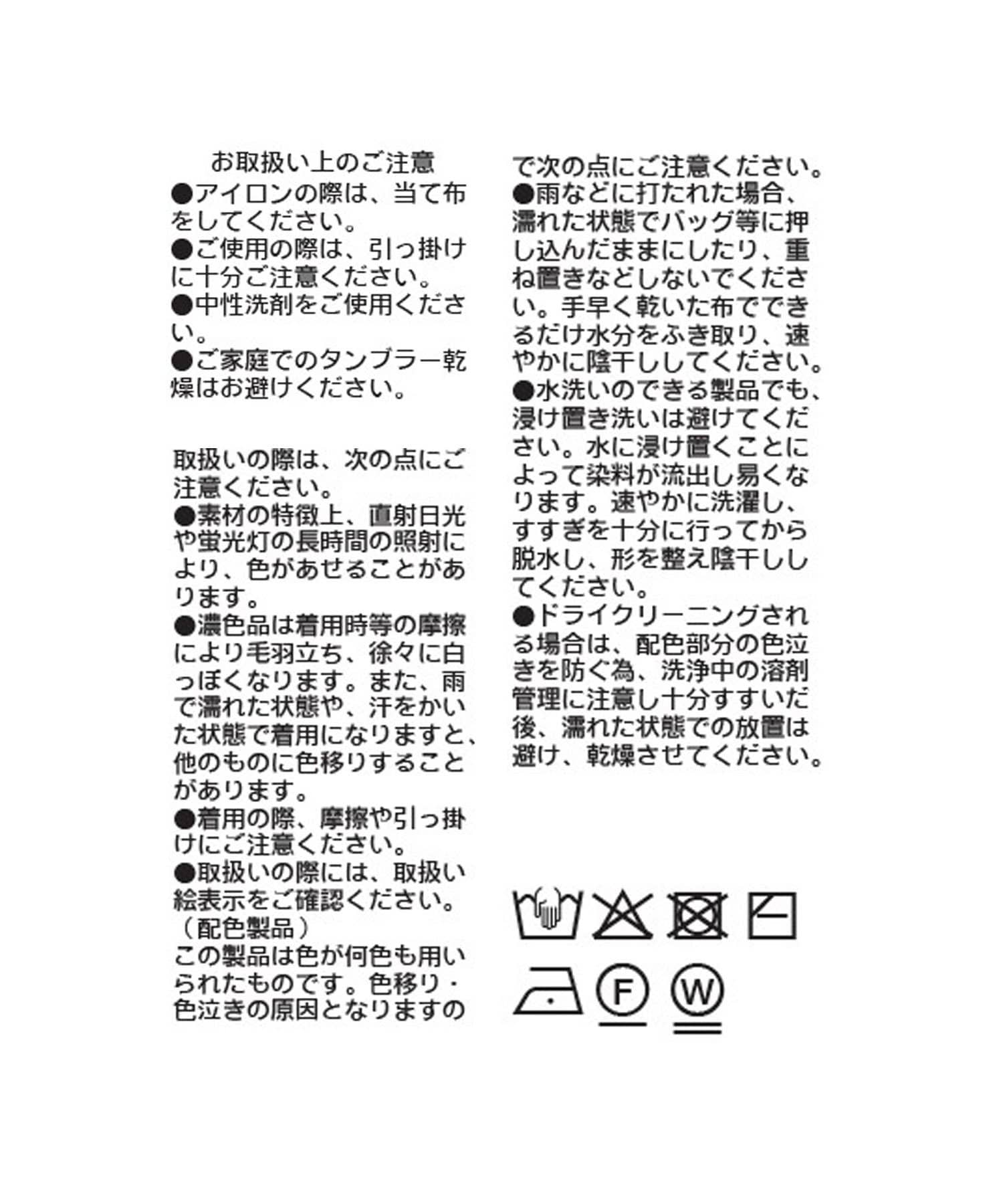 お取扱い上のご注意
●アイロンの際は、当て布をしてください。
●ご使用の際は、引っ掛けに十分ご注意ください。
●中性洗剤をご使用ください。
●ご家庭でのタンブラー乾燥はお避けください。

取扱いの際は、次の点にご注意ください。
●素材の特徴上、直射日光や蛍光灯の長時間の照射により、色があせることがあります。
●濃色品は着用時等の摩擦により毛羽立ち、徐々に白っぽくなります。また、雨で濡れた状態や、汗をかいた状態で着用になりますと、他のものに色移りすることがあります。
●着用の際、摩擦や引っ掛けにご注意ください。
●取扱いの際には、取扱い絵表示をご確認ください。
（配色製品）
この製品は色が何色も用いられたものです。色移り・色泣きの原因となりますので次の点にご注意ください。
●雨などに打たれた場合、濡れた状態でバッグ等に押し込んだままにしたり、重ね置きなどしないでください。手早く乾いた布でできるだけ水分をふき取り、速やかに陰干ししてください。
●水洗いのできる製品でも、浸け置き洗いは避けてください。水に浸け置くことによって染料が流出し易くなります。速やかに洗濯し、すすぎを十分に行ってから脱水し、形を整え陰干ししてください。
●ドライクリーニングされる場合は、配色部分の色泣きを防ぐ為、洗浄中の溶剤管理に注意し十分すすいだ後、濡れた状態での放置は避け、乾燥させてください。

F
W